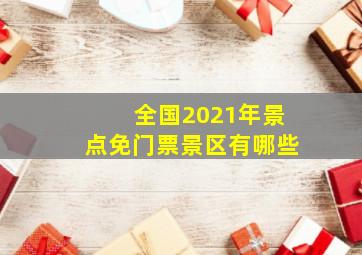 全国2021年景点免门票景区有哪些